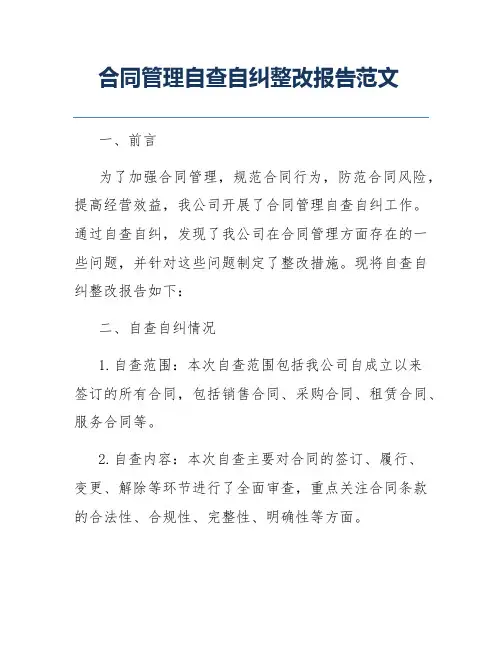 合同管理自查自纠整改报告范文

一、前言

为了加强合同管理，规范合同行为，防范合同风险，提高经营效益，我公司开展了合同管理自查自纠工作。通过自查自纠，发现了我公司在合同管理方面存在的一些问题，并针对这些问题制定了整改措施。现将自查自纠整改报告如下：

二、自查自纠情况

1. 自查范围：本次自查范围包括我公司自成立以来签订的所有合同，包括销售合同、采购合同、租赁合同、服务合同等。

2. 自查内容：本次自查主要对合同的签订、履行、变更、解除等环节进行了全面审查，重点关注合同条款的合法性、合规性、完整性、明确性等方面。